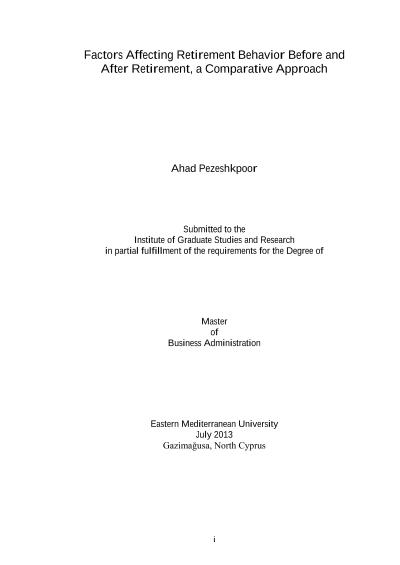 Factors Affecting Retirement Behavior Before and After Retirement, a Comparative Approach

Ahad Pezeshkpoor

Submitted to the
Institute of Graduate Studies and Research
in partial fulfillment of the requirements for the Degree of

Master
of
Business Administration

Eastern Mediterranean University
July 2013
Gazimağusa, North Cyprus

i